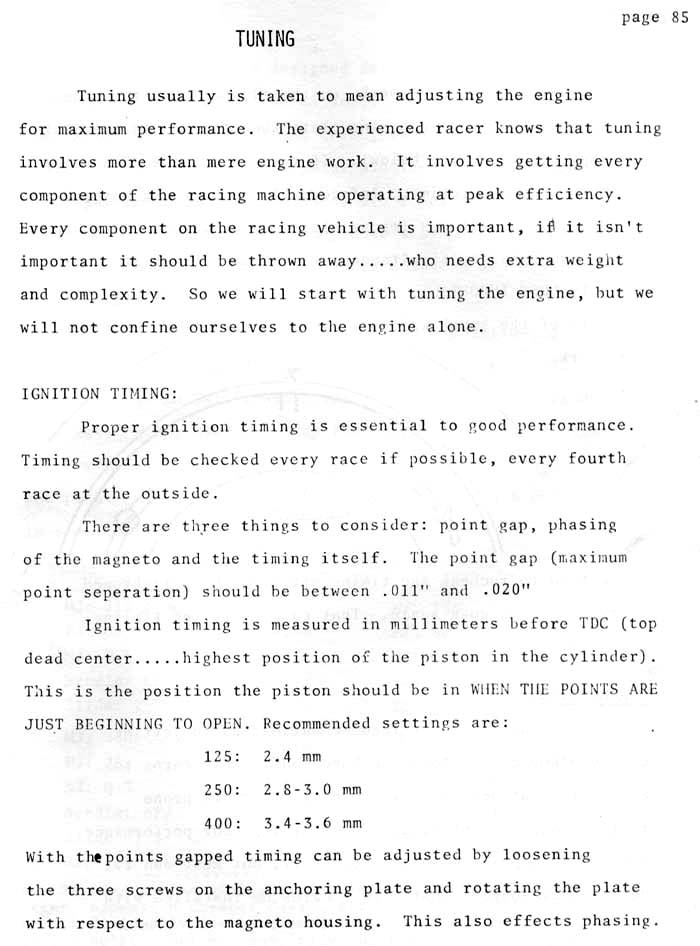 page 85

TUNING

Tuning usually is taken to mean adjusting the engine for maximum performance. The experienced racer knows that tuning involves more than mere engine work. It involves getting every component of the racing machine operating at peak efficiency. Every component on the racing vehicle is important, if it isn't important it should be thrown away.....who needs extra weight and complexity. So we will start with tuning the engine, but we will not confine ourselves to the engine alone.

IGNITION TIMING:

Proper ignition timing is essential to good performance. Timing should be checked every race if possible, every fourth race at the outside.

There are three things to consider: point gap, phasing of the magneto and the timing itself. The point gap (maximum point seperation) should be between .011" and .020"

Ignition timing is measured in millimeters before TDC (top dead center.....highest position of the piston in the cylinder). This is the position the piston should be in WHEN THE POINTS ARE JUST BEGINNING TO OPEN. Recommended settings are:

125: 2.4 mm

250: 2.8-3.0 mm

400: 3.4-3.6 mm

With the points gapped timing can be adjusted by loosening the three screws on the anchoring plate and rotating the plate with respect to the magneto housing. This also effects phasing.